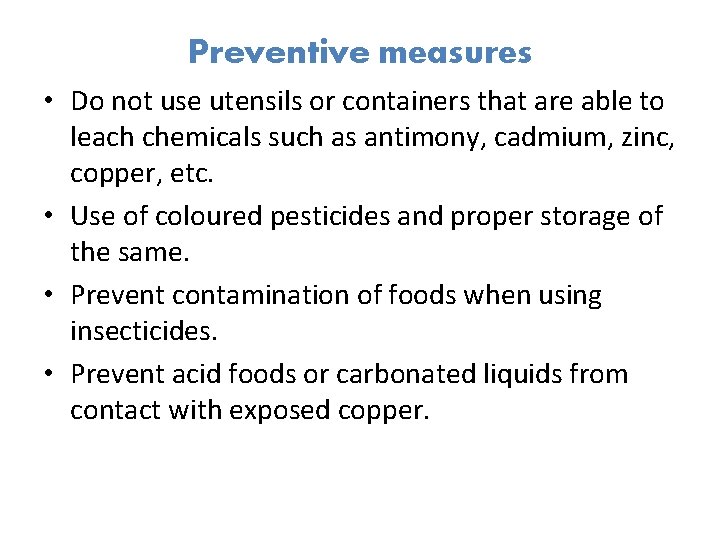 Preventive measures

• Do not use utensils or containers that are able to leach chemicals such as antimony, cadmium, zinc, copper, etc.

• Use of coloured pesticides and proper storage of the same.

• Prevent contamination of foods when using insecticides.

• Prevent acid foods or carbonated liquids from contact with exposed copper.